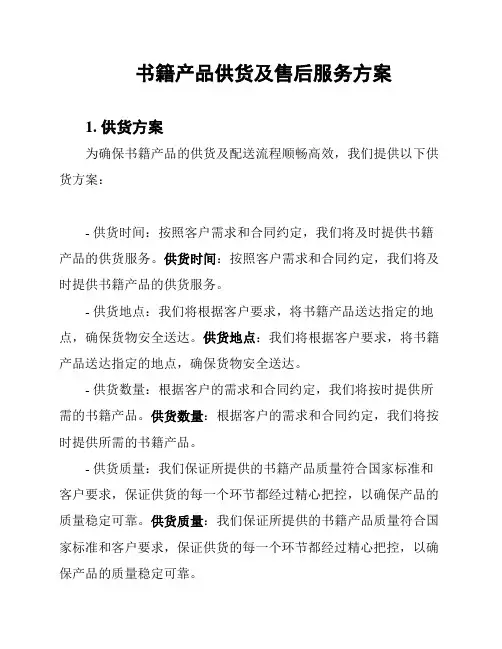 书籍产品供货及售后服务方案

1. 供货方案

为确保书籍产品的供货及配送流程顺畅高效，我们提供以下供货方案：

- 供货时间：按照客户需求和合同约定，我们将及时提供书籍产品的供货服务。供货时间：按照客户需求和合同约定，我们将及时提供书籍产品的供货服务。

- 供货地点：我们将根据客户要求，将书籍产品送达指定的地点，确保货物安全送达。供货地点：我们将根据客户要求，将书籍产品送达指定的地点，确保货物安全送达。

- 供货数量：根据客户的需求和合同约定，我们将按时提供所需的书籍产品。供货数量：根据客户的需求和合同约定，我们将按时提供所需的书籍产品。

- 供货质量：我们保证所提供的书籍产品质量符合国家标准和客户要求，保证供货的每一个环节都经过精心把控，以确保产品的质量稳定可靠。供货质量：我们保证所提供的书籍产品质量符合国家标准和客户要求，保证供货的每一个环节都经过精心把控，以确保产品的质量稳定可靠。